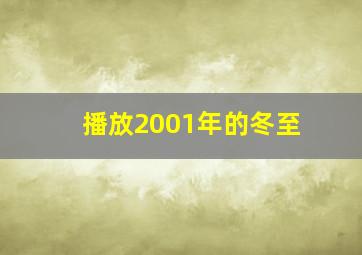 播放2001年的冬至